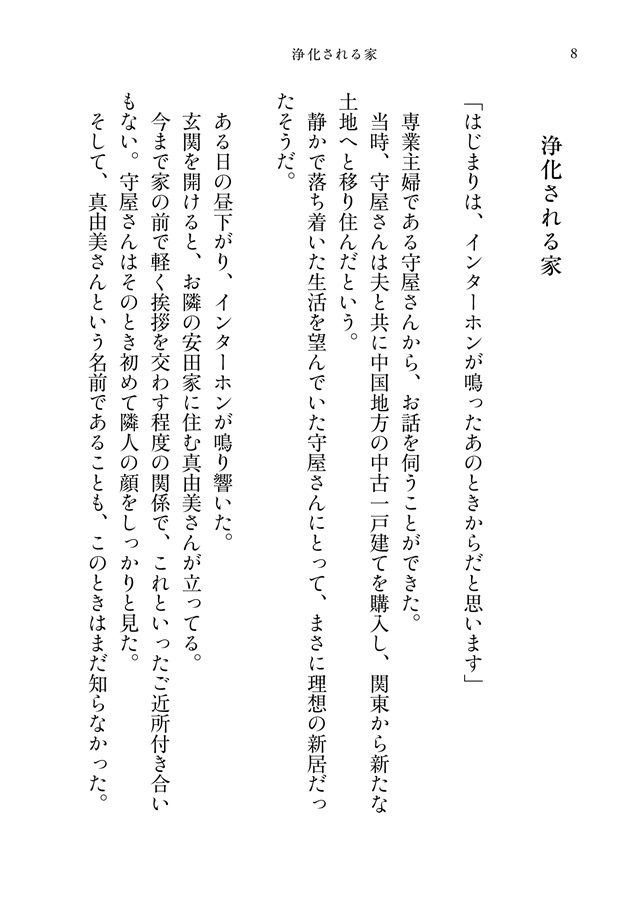 浄化される家　8

浄化される家

「はじまりは、インターホンが鳴ったあのときからだと思います」

専業主婦である守屋さんから、お話を伺うことができた。
当時、守屋さんは夫と共に中国地方の中古一戸建てを購入し、関東から新たな土地へと移り住んだという。
静かで落ち着いた生活を望んでいた守屋さんにとって、まさに理想の新居だったそうだ。

ある日の昼下がり、インターホンが鳴り響いた。
玄関を開けると、お隣の安田家に住む真由美さんが立ってる。
今まで家の前で軽く挨拶を交わす程度の関係で、これといったご近所付き合いもない。守屋さんはそのとき初めて隣人の顔をしっかりと見た。
そして、真由美さんという名前であることも、このときはまだ知らなかった。